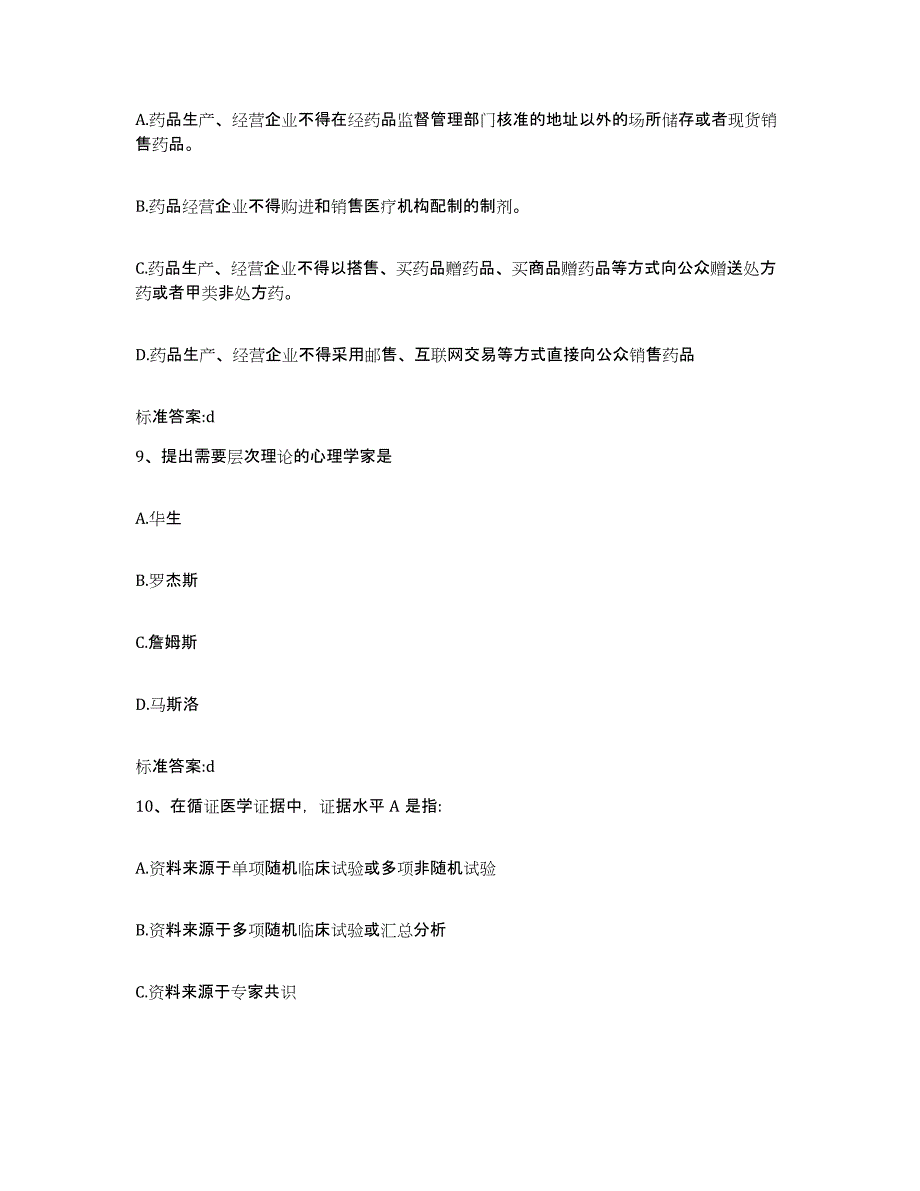 A.药品生产、经营企业不得在经药品监督管理部门核准的地址以外的场所储存或者现货销售药品。

B.药品经营企业不得购进和销售医疗机构配制的制剂。

C.药品生产、经营企业不得以搭售、买药品赠药品、买商品赠药品等方式向公众赠送处方药或者甲类非处方药。

D.药品生产、经营企业不得采用邮售、互联网交易等方式直接向公众销售药品

标准答案:d

9、提出需要层次理论的心理学家是

A.华生

B.罗杰斯

C.詹姆斯

D.马斯洛

标准答案:d

10、在循证医学证据中，证据水平 A 是指:

A.资料来源于单项随机临床试验或多项非随机试验

B.资料来源于多项随机临床试验或汇总分析

C.资料来源于专家共识